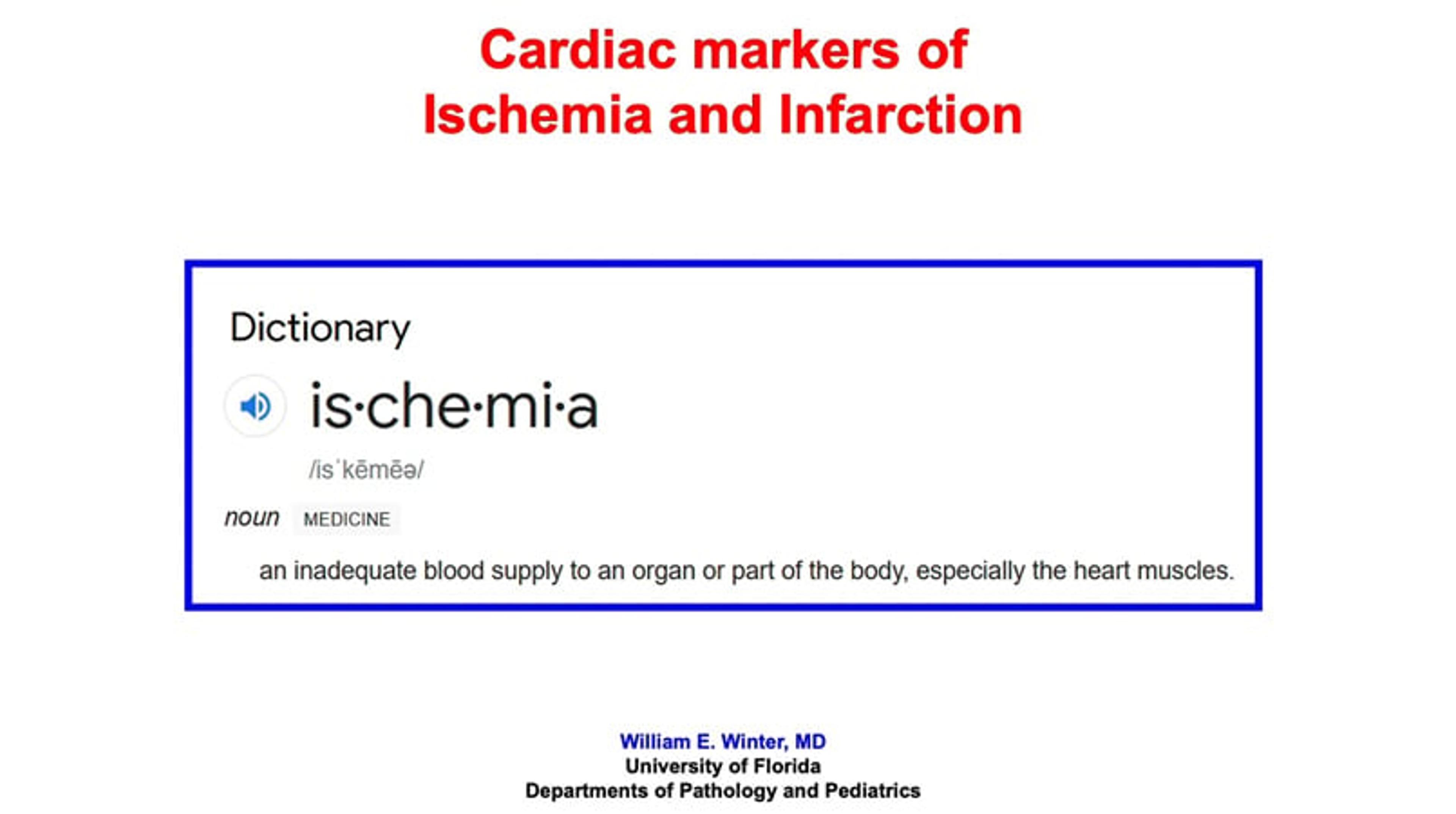 Cardiac markers of
Ischemia and Infarction

Dictionary

is·che·mi·a

/isˈkēmēə/

noun MEDICINE

an inadequate blood supply to an organ or part of the body, especially the heart muscles.

William E. Winter, MD
University of Florida
Departments of Pathology and Pediatrics